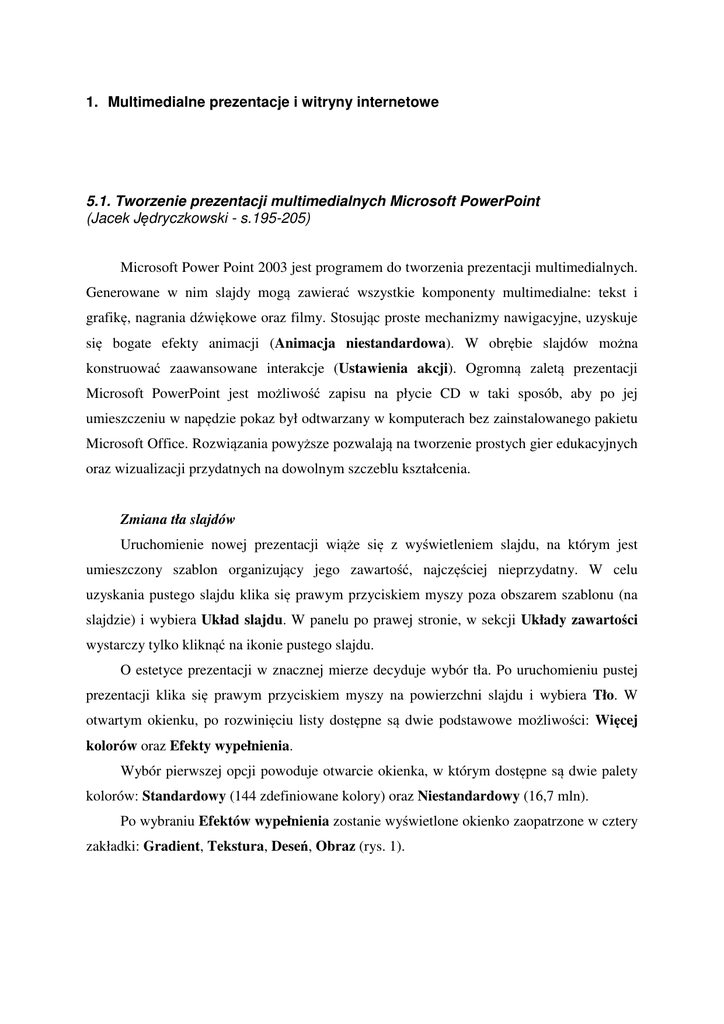 1. Multimedialne prezentacje i witryny internetowe

5.1. Tworzenie prezentacji multimedialnych Microsoft PowerPoint
(Jacek Jędryczkowski - s.195-205)

Microsoft Power Point 2003 jest programem do tworzenia prezentacji multimedialnych. Generowane w nim slajdy mogą zawierać wszystkie komponenty multimedialne: tekst i grafikę, nagrania dźwiękowe oraz filmy. Stosując proste mechanizmy nawigacyjne, uzyskuje się bogate efekty animacji (Animacja niestandardowa). W obrębie slajdów można konstruować zaawansowane interakcje (Ustawienia akcji). Ogromną zaletą prezentacji Microsoft PowerPoint jest możliwość zapisu na płycie CD w taki sposób, aby po jej umieszczeniu w napędzie pokaz był odtwarzany w komputerach bez zainstalowanego pakietu Microsoft Office. Rozwiązania powyższe pozwalają na tworzenie prostych gier edukacyjnych oraz wizualizacji przydatnych na dowolnym szczeblu kształcenia.

Zmiana tła slajdów

Uruchomienie nowej prezentacji wiąże się z wyświetleniem slajdu, na którym jest umieszczony szablon organizujący jego zawartość, najczęściej nieprzydatny. W celu uzyskania pustego slajdu klika się prawym przyciskiem myszy poza obszarem szablonu (na slajdzie) i wybiera Układ slajdu. W panelu po prawej stronie, w sekcji Układy zawartości wystarczy tylko kliknąć na ikonie pustego slajdu.

O estetyce prezentacji w znacznej mierze decyduje wybór tła. Po uruchomieniu pustej prezentacji klika się prawym przyciskiem myszy na powierzchni slajdu i wybiera Tło. W otwartym okienku, po rozwinięciu listy dostępne są dwie podstawowe możliwości: Więcej kolorów oraz Efekty wypełnienia.

Wybór pierwszej opcji powoduje otwarcie okienka, w którym dostępne są dwie palety kolorów: Standardowy (144 zdefiniowane kolory) oraz Niestandardowy (16,7 mln).

Po wybraniu Efektów wypełnienia zostanie wyświetlone okienko zaopatrzone w cztery zakładki: Gradient, Tekstura, Deseń, Obraz (rys. 1).